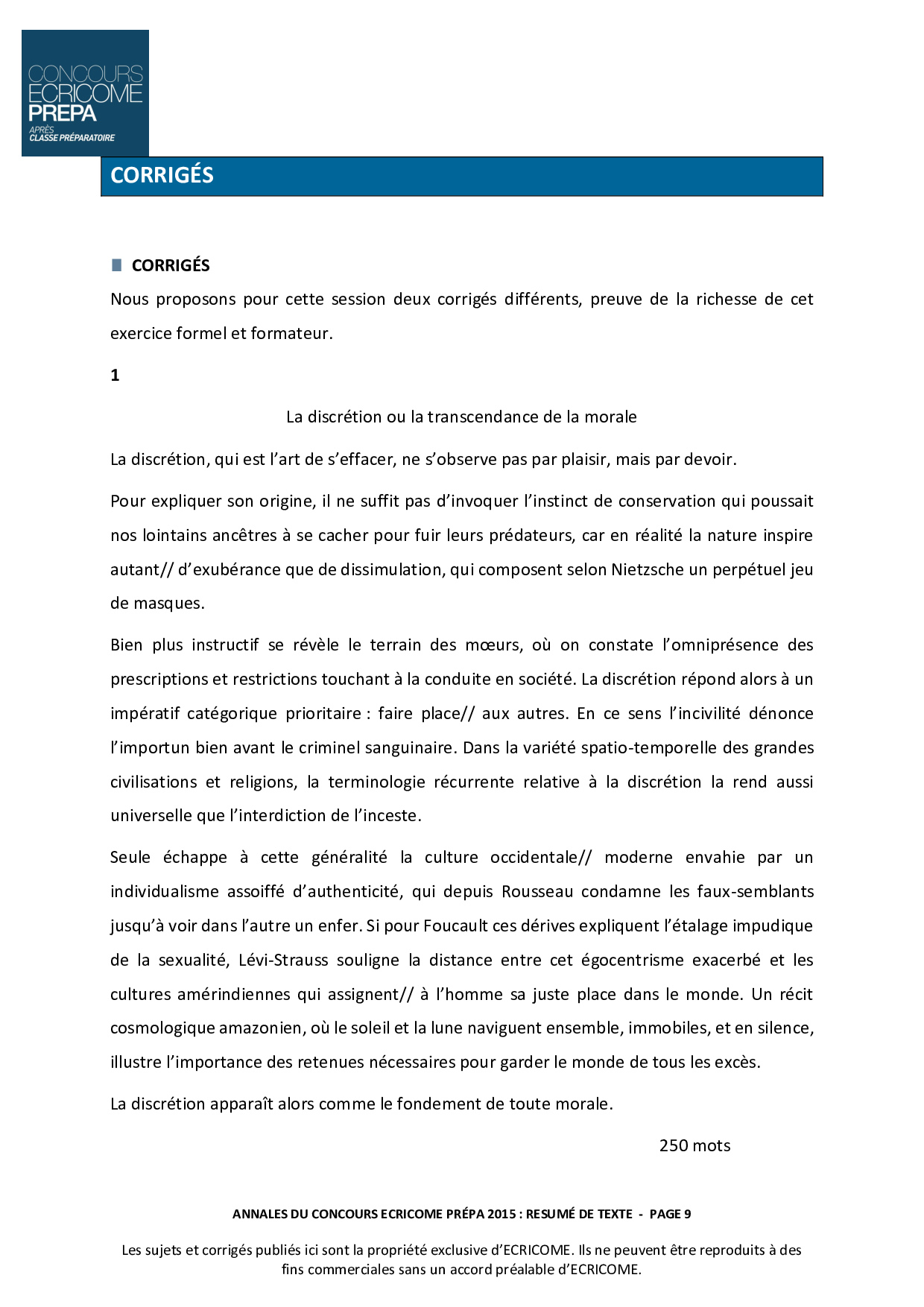 CONCOURS ECRICOME PREPA
APRÈS CLASSE PRÉPARATOIRE

CORRIGÉS

CORRIGÉS

Nous proposons pour cette session deux corrigés différents, preuve de la richesse de cet exercice formel et formateur.

1

La discrétion ou la transcendance de la morale

La discrétion, qui est l'art de s'effacer, ne s'observe pas par plaisir, mais par devoir.

Pour expliquer son origine, il ne suffit pas d'invoquer l'instinct de conservation qui poussait nos lointains ancêtres à se cacher pour fuir leurs prédateurs, car en réalité la nature inspire autant// d'exubérance que de dissimulation, qui composent selon Nietzsche un perpétuel jeu de masques.

Bien plus instructif se révèle le terrain des mœurs, où on constate l'omniprésence des prescriptions et restrictions touchant à la conduite en société. La discrétion répond alors à un impératif catégorique prioritaire : faire place// aux autres. En ce sens l'incivilité dénonce l'importun bien avant le criminel sanguinaire. Dans la variété spatio-temporelle des grandes civilisations et religions, la terminologie récurrente relative à la discrétion la rend aussi universelle que l'interdiction de l'inceste.

Seule échappe à cette généralité la culture occidentale// moderne envahie par un individualisme assoiffé d'authenticité, qui depuis Rousseau condamne les faux-semblants jusqu'à voir dans l'autre un enfer. Si pour Foucault ces dérives expliquent l'étalage impudique de la sexualité, Lévi-Strauss souligne la distance entre cet égocentrisme exacerbé et les cultures amérindiennes qui assignent// à l'homme sa juste place dans le monde. Un récit cosmologique amazonien, où le soleil et la lune naviguent ensemble, immobiles, et en silence, illustre l'importance des retenues nécessaires pour garder le monde de tous les excès.

La discrétion apparaît alors comme le fondement de toute morale.

250 mots

ANNALES DU CONCOURS ECRICOME PRÉPA 2015 : RESUMÉ DE TEXTE - PAGE 9

Les sujets et corrigés publiés ici sont la propriété exclusive d'ECRICOME. Ils ne peuvent être reproduits à des fins commerciales sans un accord préalable d'ECRICOME.